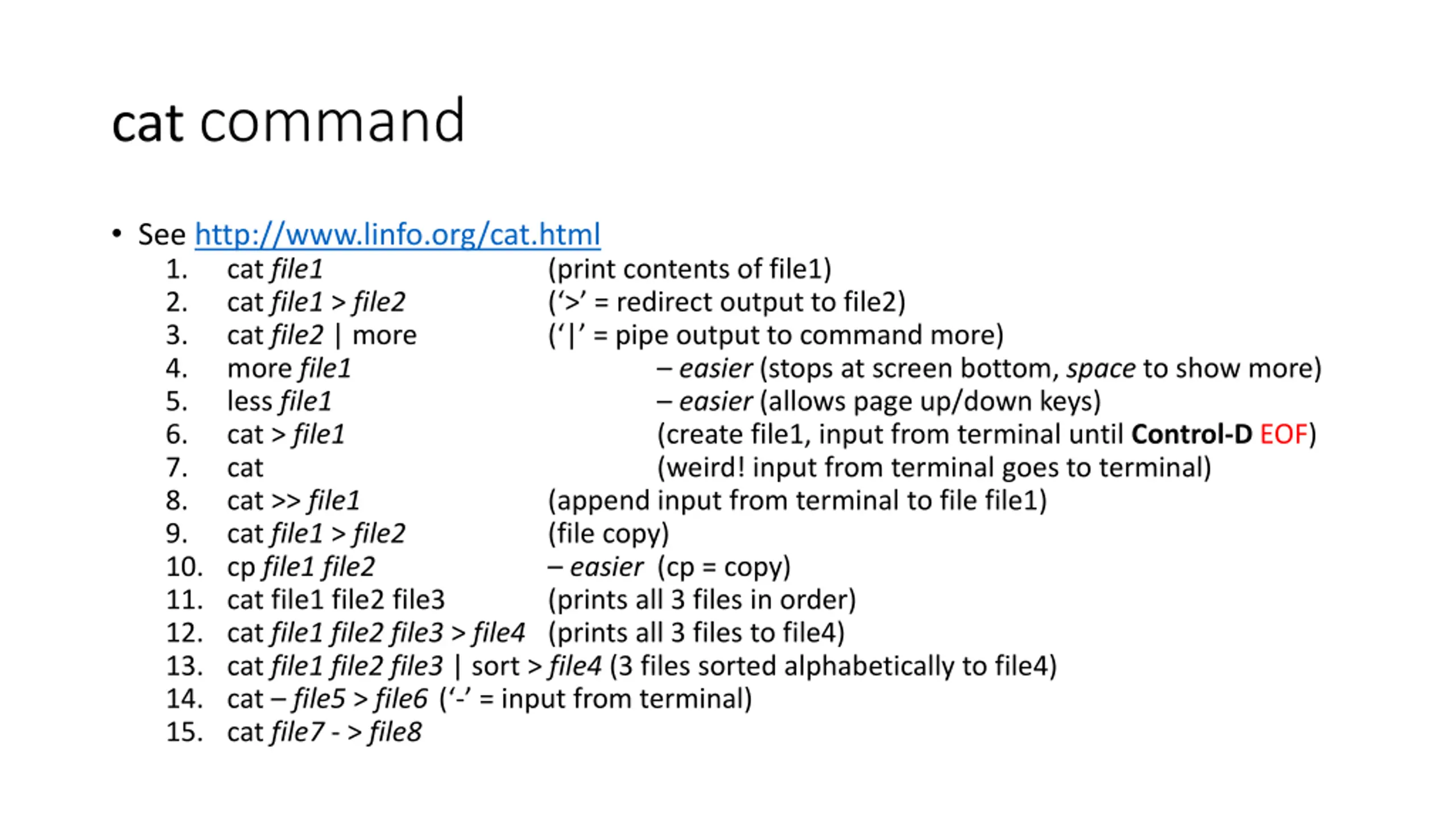 cat command

• See http://www.linfo.org/cat.html
1. cat file1 (print contents of file1)
2. cat file1 > file2 ('>' = redirect output to file2)
3. cat file2 | more ('|' = pipe output to command more)
4. more file1 – easier (stops at screen bottom, space to show more)
5. less file1 – easier (allows page up/down keys)
6. cat > file1 (create file1, input from terminal until Control-D EOF)
7. cat (weird! input from terminal goes to terminal)
8. cat >> file1 (append input from terminal to file file1)
9. cat file1 > file2 (file copy)
10. cp file1 file2 – easier (cp = copy)
11. cat file1 file2 file3 (prints all 3 files in order)
12. cat file1 file2 file3 > file4 (prints all 3 files to file4)
13. cat file1 file2 file3 | sort > file4 (3 files sorted alphabetically to file4)
14. cat – file5 > file6 ('-' = input from terminal)
15. cat file7 - > file8